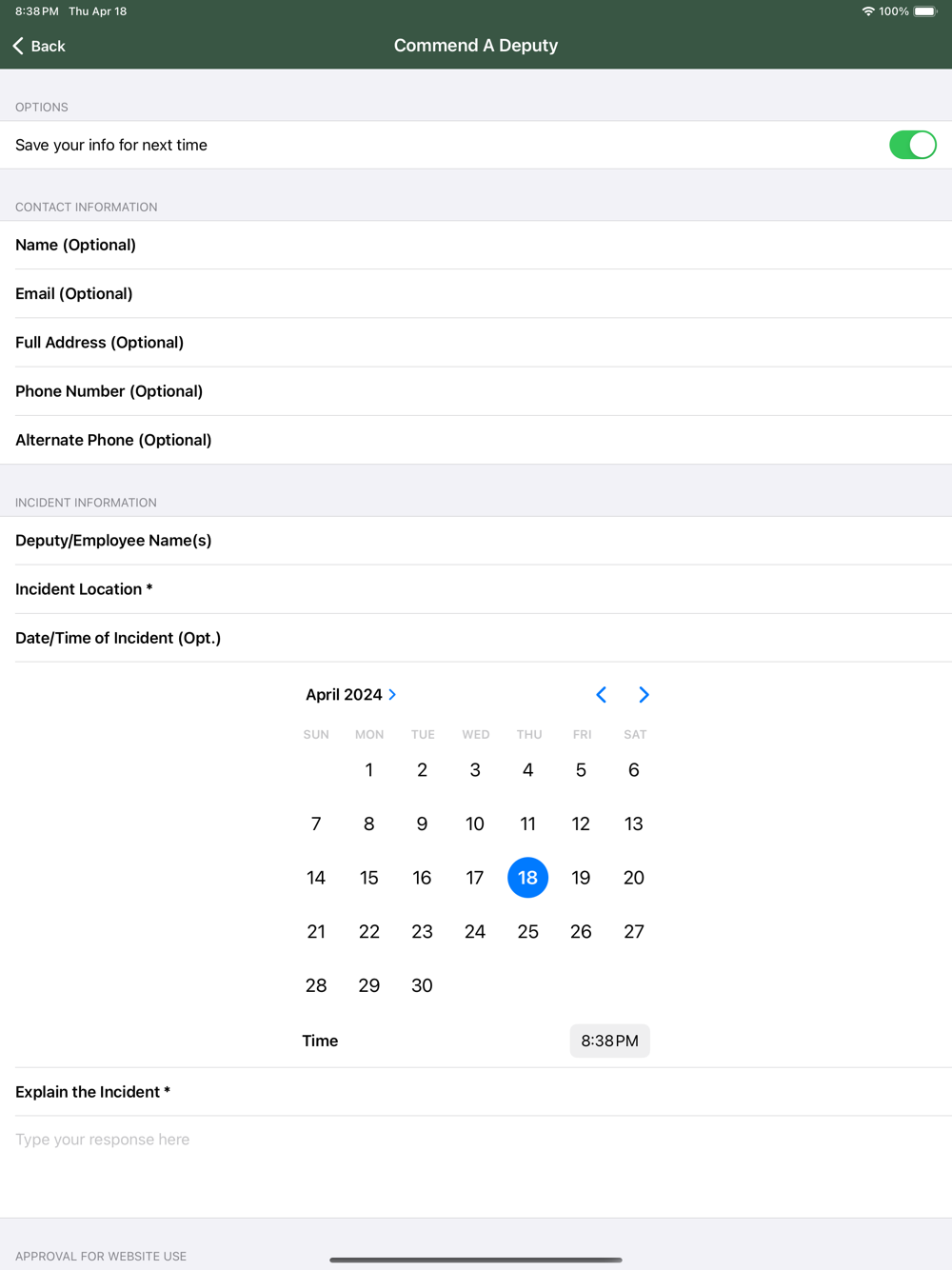 8:38 PM Thu Apr 18
100%

Back
Commend A Deputy

OPTIONS

Save your info for next time

CONTACT INFORMATION

Name (Optional)

Email (Optional)

Full Address (Optional)

Phone Number (Optional)

Alternate Phone (Optional)

INCIDENT INFORMATION

Deputy/Employee Name(s)

Incident Location *

Date/Time of Incident (Opt.)

April 2024

| SUN | MON | TUE | WED | THU | FRI | SAT |
|---|---|---|---|---|---|---|
| | 1 | 2 | 3 | 4 | 5 | 6 |
| 7 | 8 | 9 | 10 | 11 | 12 | 13 |
| 14 | 15 | 16 | 17 | 18 | 19 | 20 |
| 21 | 22 | 23 | 24 | 25 | 26 | 27 |
| 28 | 29 | 30 | | | | |

Time
8:38 PM

Explain the Incident *

Type your response here

APPROVAL FOR WEBSITE USE